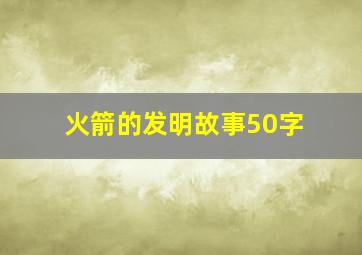 火箭的发明故事50字